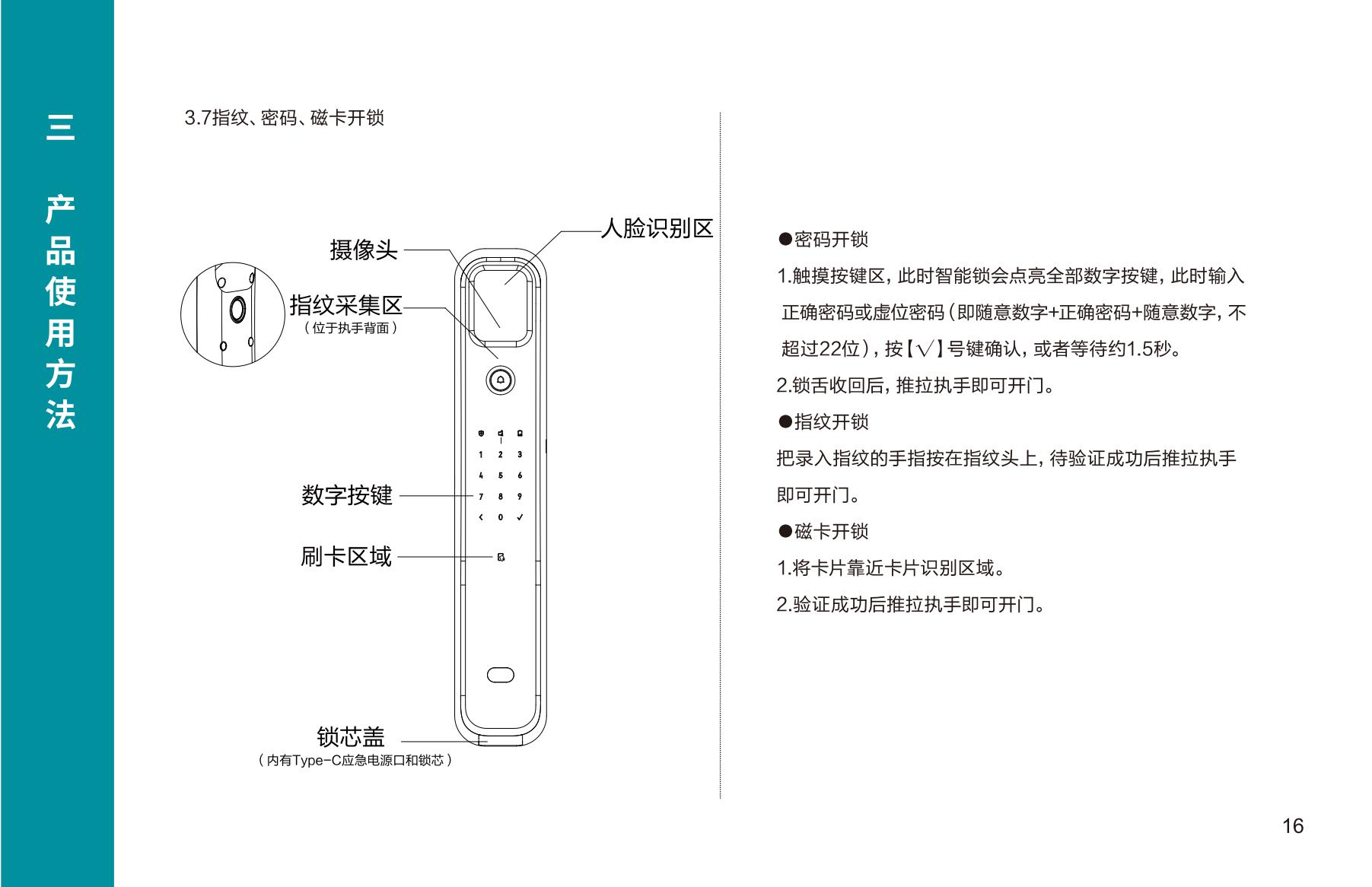 三 产品使用方法

3.7指纹、密码、磁卡开锁

人脸识别区
摄像头
指纹采集区
（位于执手背面）

1 2 3
4 5 6
7 8 9
< 0 ✓

数字按键
刷卡区域
锁芯盖
（内有Type-C应急电源口和锁芯）

●密码开锁

1.触摸按键区，此时智能锁会点亮全部数字按键，此时输入正确密码或虚位密码（即随意数字+正确密码+随意数字，不超过22位），按【√】号键确认，或者等待约1.5秒。

2.锁舌收回后，推拉执手即可开门。

●指纹开锁

把录入指纹的手指按在指纹头上，待验证成功后推拉执手即可开门。

●磁卡开锁

1.将卡片靠近卡片识别区域。

2.验证成功后推拉执手即可开门。

16